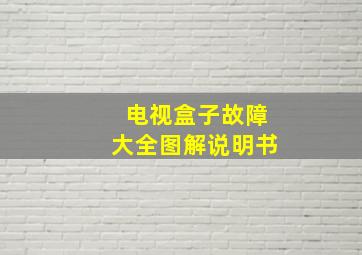 电视盒子故障
大全图解说明书